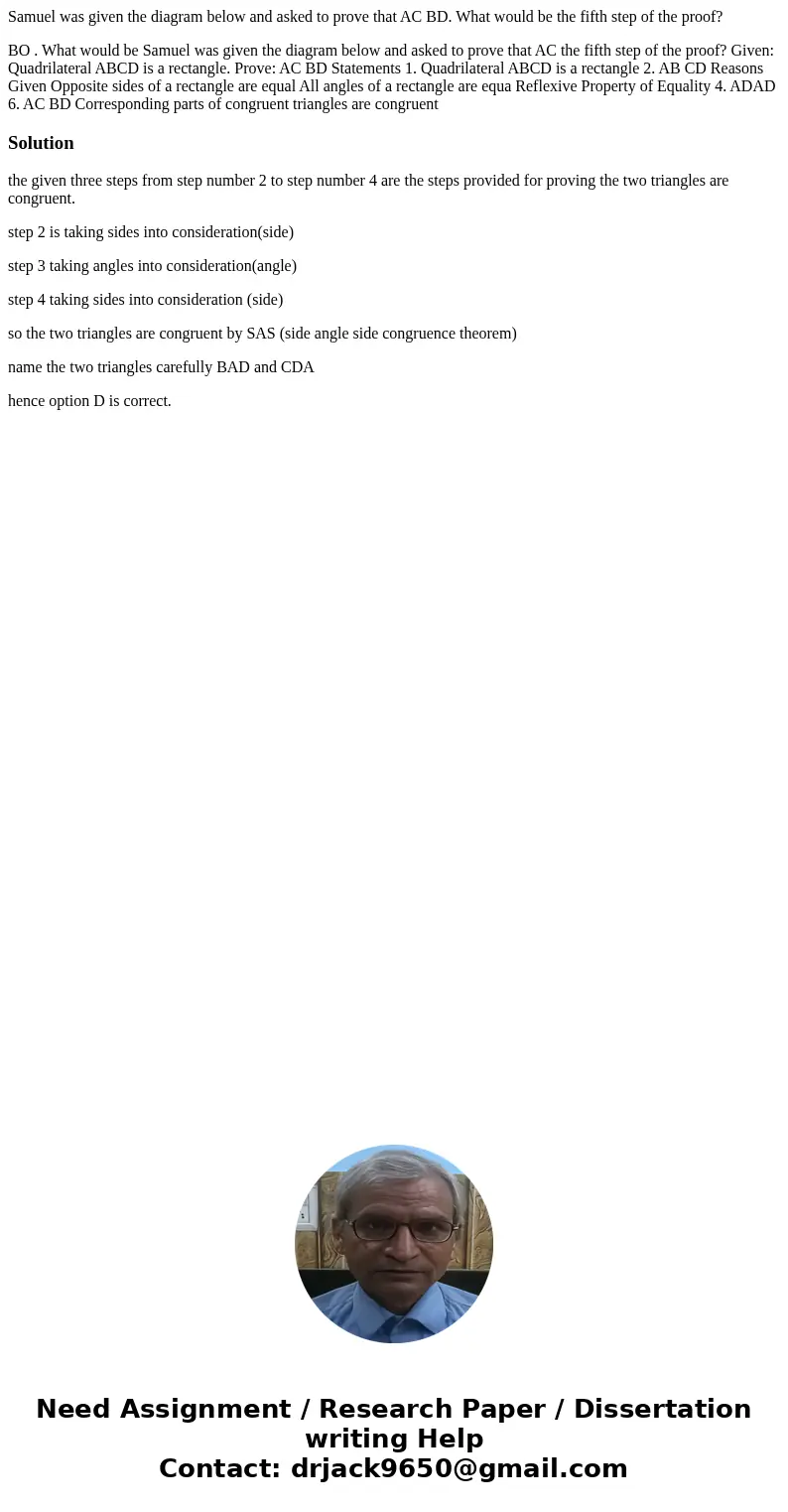 Samuel was given the diagram below and asked to prove that AC BD. What would be the fifth step of the proof?

BO . What would be Samuel was given the diagram below and asked to prove that AC the fifth step of the proof? Given: Quadrilateral ABCD is a rectangle. Prove: AC BD Statements 1. Quadrilateral ABCD is a rectangle 2. AB CD Reasons Given Opposite sides of a rectangle are equal All angles of a rectangle are equa Reflexive Property of Equality 4. ADAD 6. AC BD Corresponding parts of congruent triangles are congruent

Solution

the given three steps from step number 2 to step number 4 are the steps provided for proving the two triangles are congruent.

step 2 is taking sides into consideration(side)

step 3 taking angles into consideration(angle)

step 4 taking sides into consideration (side)

so the two triangles are congruent by SAS (side angle side congruence theorem)

name the two triangles carefully BAD and CDA

hence option D is correct.

Need Assignment / Research Paper / Dissertation writing Help
Contact: drjack9650@gmail.com